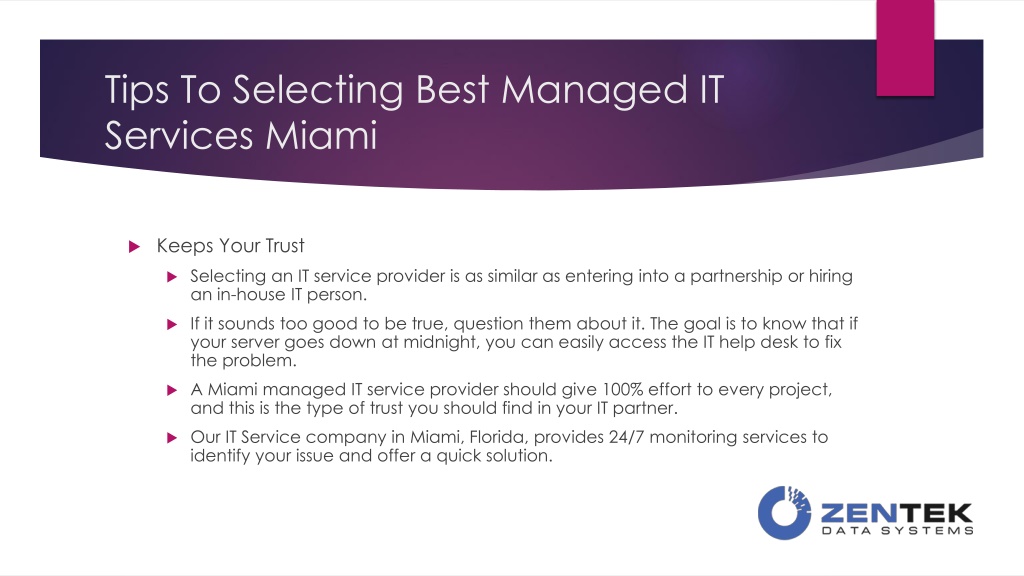 Tips To Selecting Best Managed IT Services Miami

Keeps Your Trust

Selecting an IT service provider is as similar as entering into a partnership or hiring an in-house IT person.

If it sounds too good to be true, question them about it. The goal is to know that if your server goes down at midnight, you can easily access the IT help desk to fix the problem.

A Miami managed IT service provider should give 100% effort to every project, and this is the type of trust you should find in your IT partner.

Our IT Service company in Miami, Florida, provides 24/7 monitoring services to identify your issue and offer a quick solution.

ZENTEK
DATA SYSTEMS